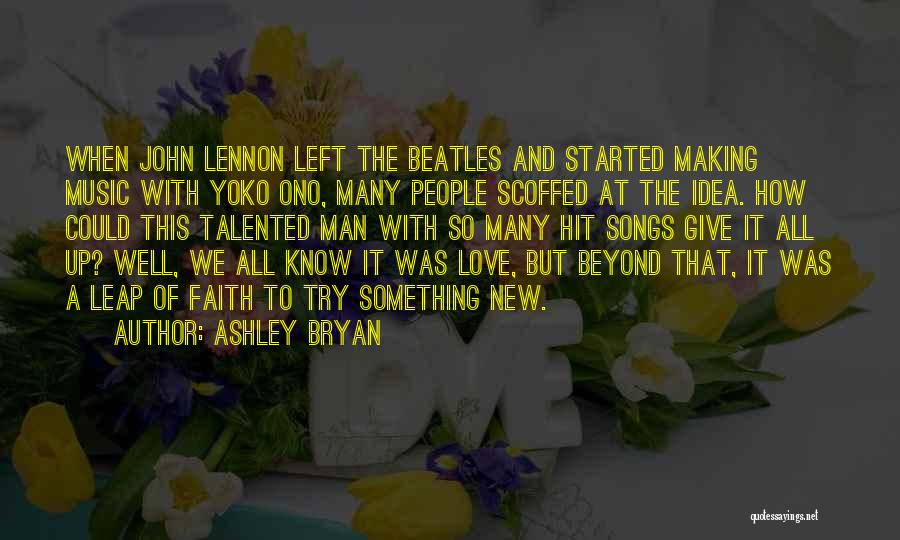 WHEN JOHN LENNON LEFT THE BEATLES AND STARTED MAKING MUSIC WITH YOKO ONO, MANY PEOPLE SCOFFED AT THE IDEA. HOW COULD THIS TALENTED MAN WITH SO MANY HIT SONGS GIVE IT ALL UP? WELL, WE ALL KNOW IT WAS LOVE, BUT BEYOND THAT, IT WAS A LEAP OF FAITH TO TRY SOMETHING NEW.

AUTHOR: ASHLEY BRYAN

LOVE

quotessayings.net